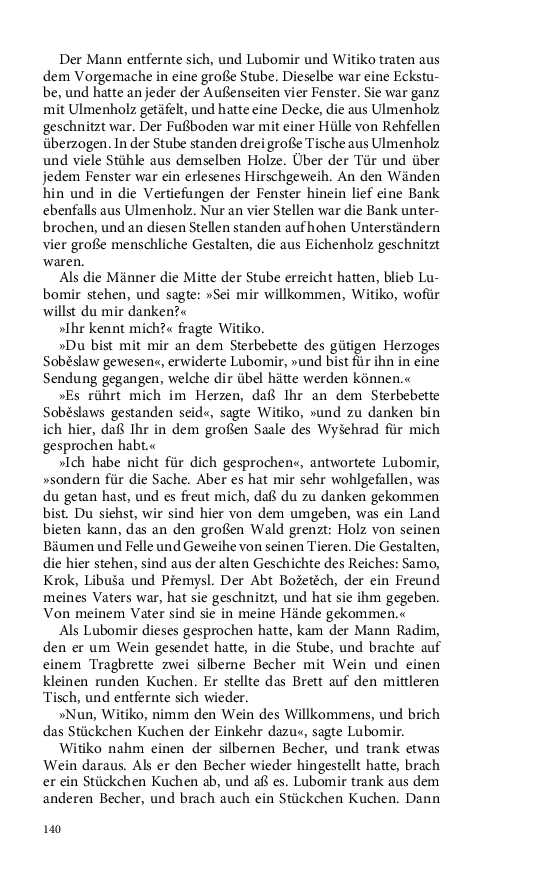 Der Mann entfernte sich, und Lubomir und Witiko traten aus dem Vorgemache in eine große Stube. Dieselbe war eine Eckstube, und hatte an jeder der Außenseiten vier Fenster. Sie war ganz mit Ulmenholz getäfelt, und hatte eine Decke, die aus Ulmenholz geschnitzt war. Der Fußboden war mit einer Hülle von Rehfellen überzogen. In der Stube standen drei große Tische aus Ulmenholz und viele Stühle aus demselben Holze. Über der Tür und über jedem Fenster war ein erlesenes Hirschgeweih. An den Wänden hin und in die Vertiefungen der Fenster hinein lief eine Bank ebenfalls aus Ulmenholz. Nur an vier Stellen war die Bank unterbrochen, und an diesen Stellen standen auf hohen Unterständern vier große menschliche Gestalten, die aus Eichenholz geschnitzt waren.

Als die Männer die Mitte der Stube erreicht hatten, blieb Lubomir stehen, und sagte: »Sei mir willkommen, Witiko, wofür willst du mir danken?«

»Ihr kennt mich?« fragte Witiko.

»Du bist mit mir an dem Sterbebette des gütigen Herzoges Soběslaw gewesen«, erwiderte Lubomir, »und bist für ihn in eine Sendung gegangen, welche dir übel hätte werden können.«

»Es rührt mich im Herzen, daß Ihr an dem Sterbebette Soběslaws gestanden seid«, sagte Witiko, »und zu danken bin ich hier, daß Ihr in dem großen Saale des Wyšehrad für mich gesprochen habt.«

»Ich habe nicht für dich gesprochen«, antwortete Lubomir, »sondern für die Sache. Aber es hat mir sehr wohlgefallen, was du getan hast, und es freut mich, daß du zu danken gekommen bist. Du siehst, wir sind hier von dem umgeben, was ein Land bieten kann, das an den großen Wald grenzt: Holz von seinen Bäumen und Felle und Geweihe von seinen Tieren. Die Gestalten, die hier stehen, sind aus der alten Geschichte des Reiches: Samo, Krok, Libuša und Přemysl. Der Abt Božetěch, der ein Freund meines Vaters war, hat sie geschnitzt, und hat sie ihm gegeben. Von meinem Vater sind sie in meine Hände gekommen.«

Als Lubomir dieses gesprochen hatte, kam der Mann Radim, den er um Wein gesendet hatte, in die Stube, und brachte auf einem Tragbrette zwei silberne Becher mit Wein und einen kleinen runden Kuchen. Er stellte das Brett auf den mittleren Tisch, und entfernte sich wieder.

»Nun, Witiko, nimm den Wein des Willkommens, und brich das Stückchen Kuchen der Einkehr dazu«, sagte Lubomir.

Witiko nahm einen der silbernen Becher, und trank etwas Wein daraus. Als er den Becher wieder hingestellt hatte, brach er ein Stückchen Kuchen ab, und aß es. Lubomir trank aus dem anderen Becher, und brach auch ein Stückchen Kuchen. Dann

140